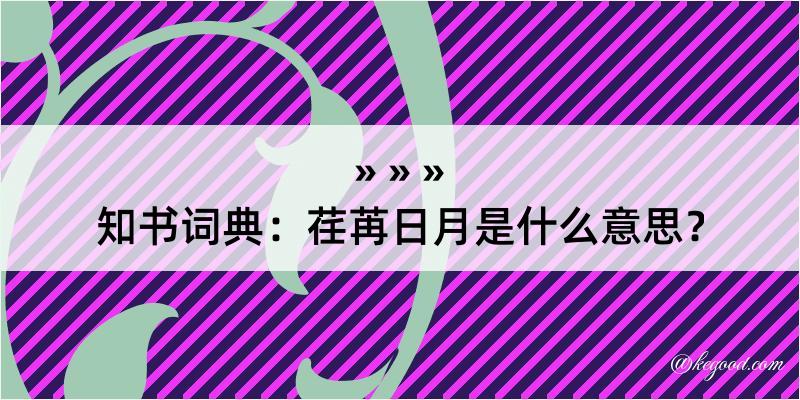 » » »
知书词典：荏苒日月是什么意思？

@kegood.com